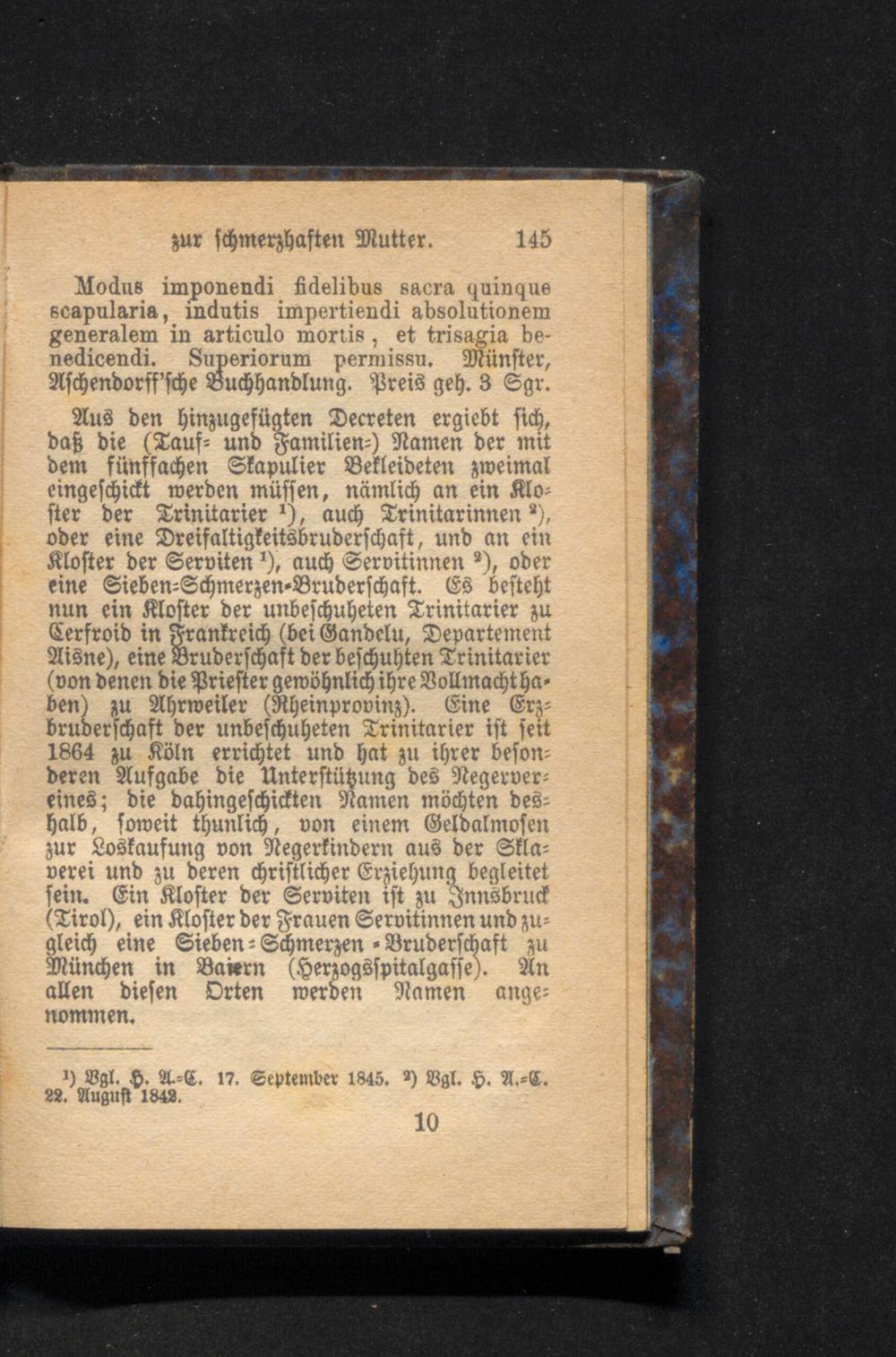 zur schmerzhaften Mutter. 145

Modus imponendi fidelibus sacra quinque scapularia, indutis impertiendi absolutionem generalem in articulo mortis, et trisagia benedicendi. Superiorum permissu. Münster, Aschendorff'sche Buchhandlung. Preis geh. 3 Sgr.

Aus den hinzugefügten Decreten ergiebt sich, daß die (Tauf- und Familien-) Namen der mit dem fünffachen Skapulier Bekleideten zweimal eingeschickt werden müssen, nämlich an ein Kloster der Trinitarier $^1$), auch Trinitarinnen $^2$), oder eine Dreifaltigkeitsbruderschaft, und an ein Kloster der Serviten $^1$), auch Servitinnen $^2$), oder eine Sieben-Schmerzen-Bruderschaft. Es besteht nun ein Kloster der unbeschuheten Trinitarier zu Cerfroid in Frankreich (bei Gandelu, Departement Aisne), eine Bruderschaft der beschuhten Trinitarier (von denen die Priester gewöhnlich ihre Vollmacht haben) zu Ahrweiler (Rheinprovinz). Eine Erzbruderschaft der unbeschuheten Trinitarier ist seit 1864 zu Köln errichtet und hat zu ihrer besonderen Aufgabe die Unterstützung des Negervereines; die dahingeschickten Namen möchten deshalb, soweit thunlich, von einem Geldalmosen zur Loskaufung von Negerkindern aus der Sklaverei und zu deren christlicher Erziehung begleitet sein. Ein Kloster der Serviten ist zu Innsbruck (Tirol), ein Kloster der Frauen Servitinnen und zugleich eine Sieben-Schmerzen-Bruderschaft zu München in Baiern (Herzogsspitalgasse). An allen diesen Orten werden Namen angenommen.

$^1$) Vgl. H. A.-C. 17. September 1845. $^2$) Vgl. H. A.-C. 22. August 1842.

10